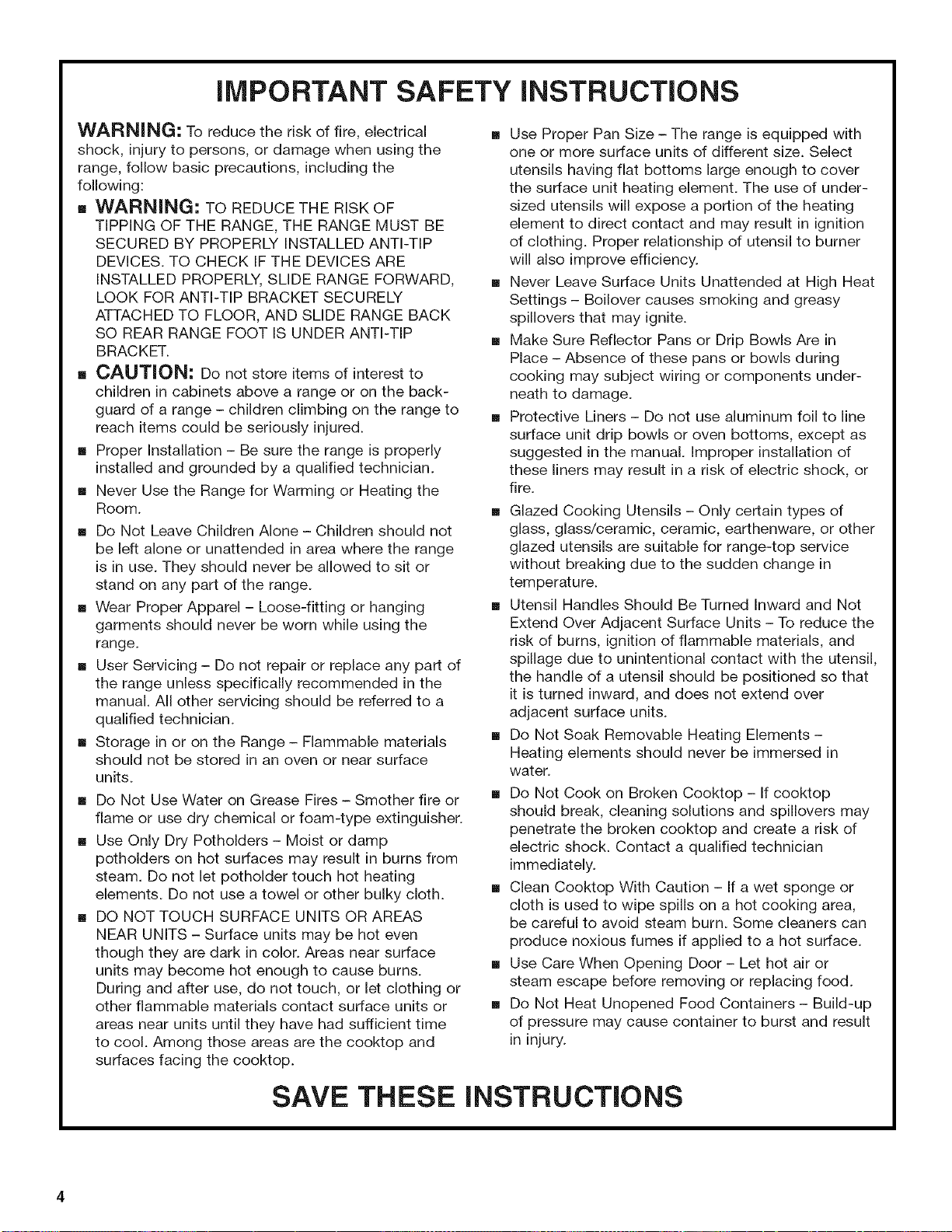 IMPORTANT SAFETY INSTRUCTIONS

WARNING: To reduce the risk of fire, electrical shock, injury to persons, or damage when using the range, follow basic precautions, including the following:

■ WARNING: TO REDUCE THE RISK OF TIPPING OF THE RANGE, THE RANGE MUST BE SECURED BY PROPERLY INSTALLED ANTI-TIP DEVICES. TO CHECK IF THE DEVICES ARE INSTALLED PROPERLY, SLIDE RANGE FORWARD, LOOK FOR ANTI-TIP BRACKET SECURELY ATTACHED TO FLOOR, AND SLIDE RANGE BACK SO REAR RANGE FOOT IS UNDER ANTI-TIP BRACKET.

■ CAUTION: Do not store items of interest to children in cabinets above a range or on the backguard of a range – children climbing on the range to reach items could be seriously injured.

■ Proper Installation – Be sure the range is properly installed and grounded by a qualified technician.

■ Never Use the Range for Warming or Heating the Room.

■ Do Not Leave Children Alone – Children should not be left alone or unattended in area where the range is in use. They should never be allowed to sit or stand on any part of the range.

■ Wear Proper Apparel – Loose-fitting or hanging garments should never be worn while using the range.

■ User Servicing – Do not repair or replace any part of the range unless specifically recommended in the manual. All other servicing should be referred to a qualified technician.

■ Storage in or on the Range – Flammable materials should not be stored in an oven or near surface units.

■ Do Not Use Water on Grease Fires – Smother fire or flame or use dry chemical or foam-type extinguisher.

■ Use Only Dry Potholders – Moist or damp potholders on hot surfaces may result in burns from steam. Do not let potholder touch hot heating elements. Do not use a towel or other bulky cloth.

■ DO NOT TOUCH SURFACE UNITS OR AREAS NEAR UNITS – Surface units may be hot even though they are dark in color. Areas near surface units may become hot enough to cause burns. During and after use, do not touch, or let clothing or other flammable materials contact surface units or areas near units until they have had sufficient time to cool. Among those areas are the cooktop and surfaces facing the cooktop.

■ Use Proper Pan Size – The range is equipped with one or more surface units of different size. Select utensils having flat bottoms large enough to cover the surface unit heating element. The use of undersized utensils will expose a portion of the heating element to direct contact and may result in ignition of clothing. Proper relationship of utensil to burner will also improve efficiency.

■ Never Leave Surface Units Unattended at High Heat Settings – Boilover causes smoking and greasy spillovers that may ignite.

■ Make Sure Reflector Pans or Drip Bowls Are in Place – Absence of these pans or bowls during cooking may subject wiring or components underneath to damage.

■ Protective Liners – Do not use aluminum foil to line surface unit drip bowls or oven bottoms, except as suggested in the manual. Improper installation of these liners may result in a risk of electric shock, or fire.

■ Glazed Cooking Utensils – Only certain types of glass, glass/ceramic, ceramic, earthenware, or other glazed utensils are suitable for range-top service without breaking due to the sudden change in temperature.

■ Utensil Handles Should Be Turned Inward and Not Extend Over Adjacent Surface Units – To reduce the risk of burns, ignition of flammable materials, and spillage due to unintentional contact with the utensil, the handle of a utensil should be positioned so that it is turned inward, and does not extend over adjacent surface units.

■ Do Not Soak Removable Heating Elements – Heating elements should never be immersed in water.

■ Do Not Cook on Broken Cooktop – If cooktop should break, cleaning solutions and spillovers may penetrate the broken cooktop and create a risk of electric shock. Contact a qualified technician immediately.

■ Clean Cooktop With Caution – If a wet sponge or cloth is used to wipe spills on a hot cooking area, be careful to avoid steam burn. Some cleaners can produce noxious fumes if applied to a hot surface.

■ Use Care When Opening Door – Let hot air or steam escape before removing or replacing food.

■ Do Not Heat Unopened Food Containers – Build-up of pressure may cause container to burst and result in injury.

SAVE THESE INSTRUCTIONS

4